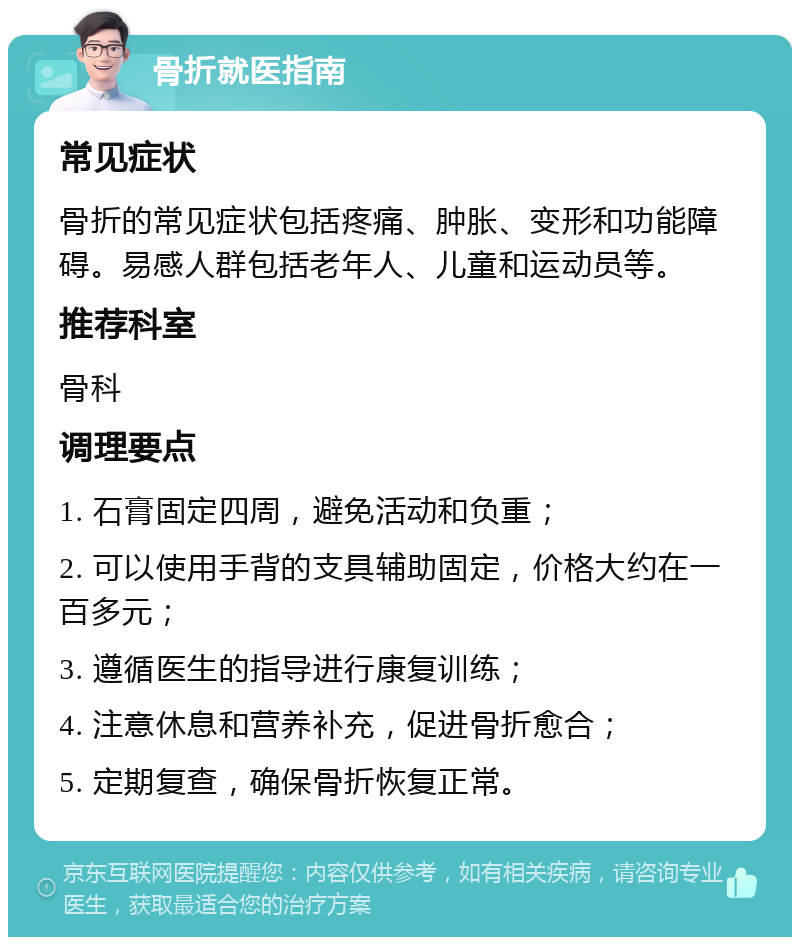 骨折就医指南

常见症状

骨折的常见症状包括疼痛、肿胀、变形和功能障碍。易感人群包括老年人、儿童和运动员等。

推荐科室

骨科

调理要点

1. 石膏固定四周，避免活动和负重；

2. 可以使用手背的支具辅助固定，价格大约在一百多元；

3. 遵循医生的指导进行康复训练；

4. 注意休息和营养补充，促进骨折愈合；

5. 定期复查，确保骨折恢复正常。

京东互联网医院提醒您：内容仅供参考，如有相关疾病，请咨询专业医生，获取最适合您的治疗方案